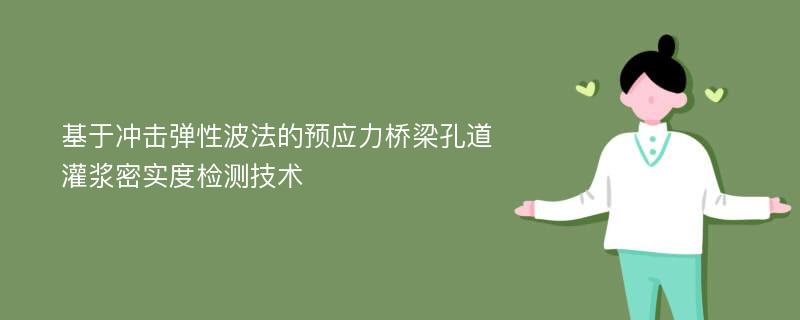 基于冲击弹性波法的预应力桥梁孔道灌浆密实度检测技术